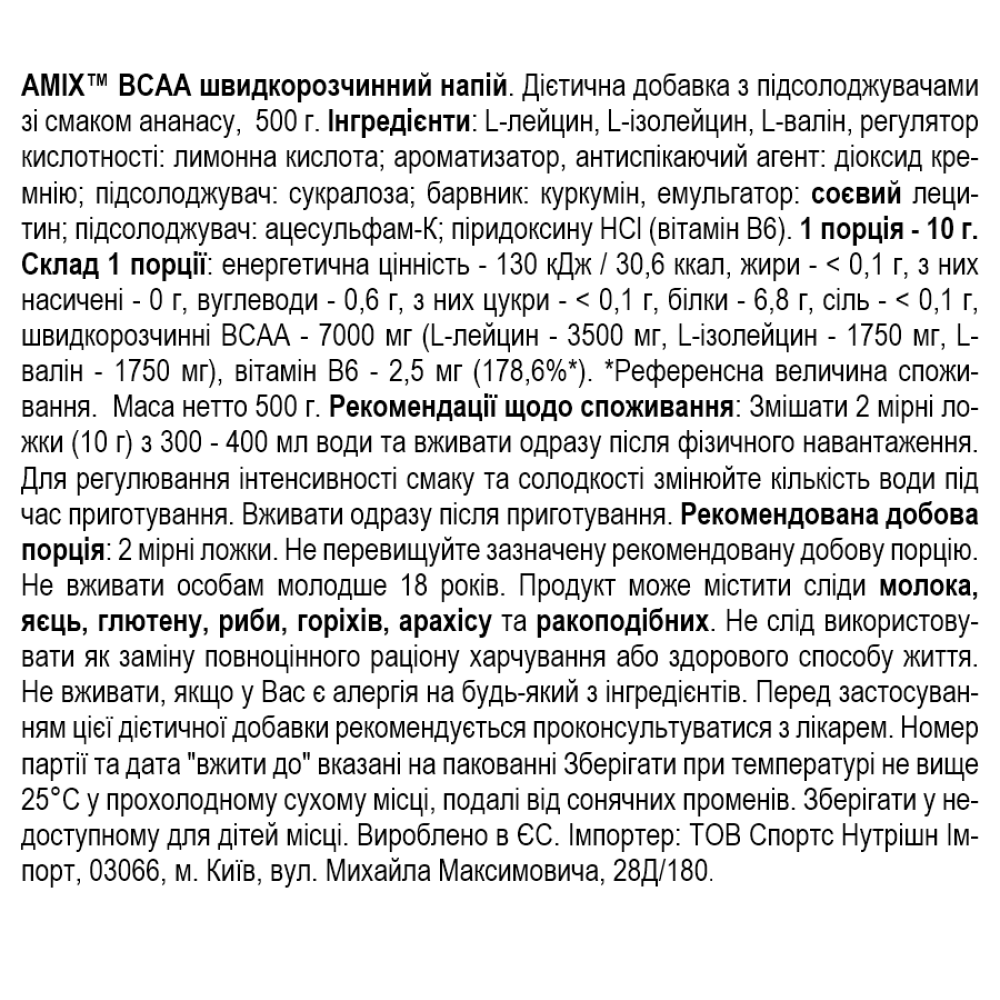 AMIX™ BCAA швидкорозчинний напій. Дієтична добавка з підсолоджувачами зі смаком ананасу, 500 г. Інгредієнти: L-лейцин, L-ізолейцин, L-валін, регулятор кислотності: лимонна кислота; ароматизатор, антиспікаючий агент: діоксид кремнію; підсолоджувач: сукралоза; барвник: куркумін, емульгатор: соєвий лецитин; підсолоджувач: ацесульфам-К; піридоксину HCl (вітамін B6). 1 порція - 10 г. Склад 1 порції: енергетична цінність - 130 кДж / 30,6 ккал, жири - < 0,1 г, з них насичені - 0 г, вуглеводи - 0,6 г, з них цукри - < 0,1 г, білки - 6,8 г, сіль - < 0,1 г, швидкорозчинні BCAA - 7000 мг (L-лейцин - 3500 мг, L-ізолейцин - 1750 мг, L-валін - 1750 мг), вітамін B6 - 2,5 мг (178,6%*). *Референсна величина споживання. Маса нетто 500 г. Рекомендації щодо споживання: Змішати 2 мірні ложки (10 г) з 300 - 400 мл води та вживати одразу після фізичного навантаження. Для регулювання інтенсивності смаку та солодкості змінюйте кількість води під час приготування. Вживати одразу після приготування. Рекомендована добова порція: 2 мірні ложки. Не перевищуйте зазначену рекомендовану добову порцію. Не вживати особам молодше 18 років. Продукт може містити сліди молока, яєць, глютену, риби, горіхів, арахісу та ракоподібних. Не слід використовувати як заміну повноцінного раціону харчування або здорового способу життя. Не вживати, якщо у Вас є алергія на будь-який з інгредієнтів. Перед застосуванням цієї дієтичної добавки рекомендується проконсультуватися з лікарем. Номер партії та дата "вжити до" вказані на пакованні Зберігати при температурі не вище 25°C у прохолодному сухому місці, подалі від сонячних променів. Зберігати у недоступному для дітей місці. Вироблено в ЄС. Імпортер: ТОВ Спортс Нутрішн Імпорт, 03066, м. Київ, вул. Михайла Максимовича, 28Д/180.